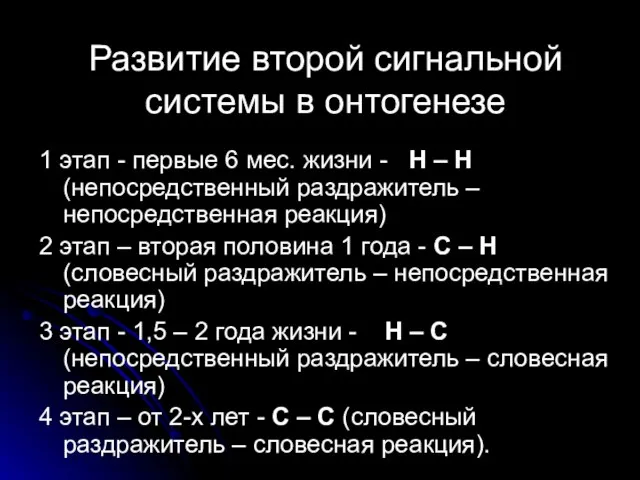 Развитие второй сигнальной системы в онтогенезе

1 этап - первые 6 мес. жизни - Н – Н (непосредственный раздражитель – непосредственная реакция)

2 этап – вторая половина 1 года - С – Н (словесный раздражитель – непосредственная реакция)

3 этап - 1,5 – 2 года жизни - Н – С (непосредственный раздражитель – словесная реакция)

4 этап – от 2-х лет - С – С (словесный раздражитель – словесная реакция).